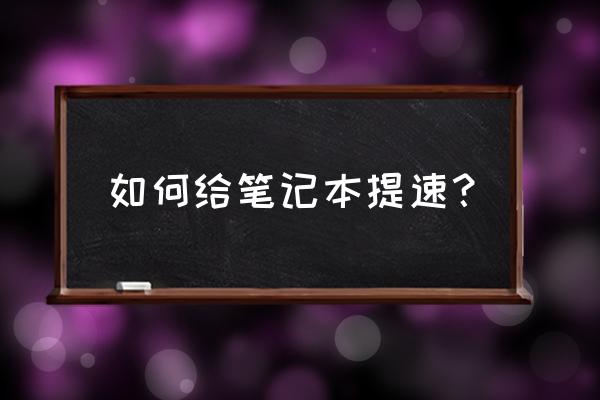 如何给笔记本提速？